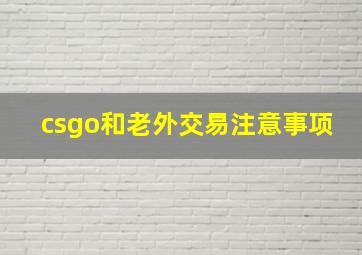 csgo和老外交易注意事项